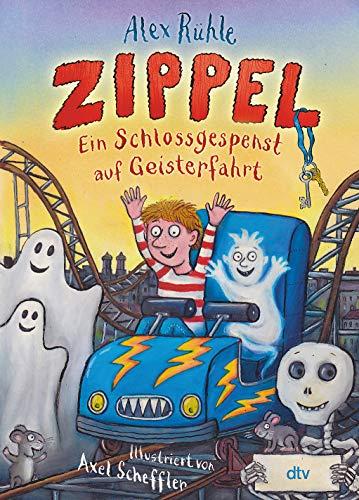 Alex Rühle

ZIPPEL

Ein Schlossgespenst auf Geisterfahrt

Illustriert von Axel Scheffler

dtv